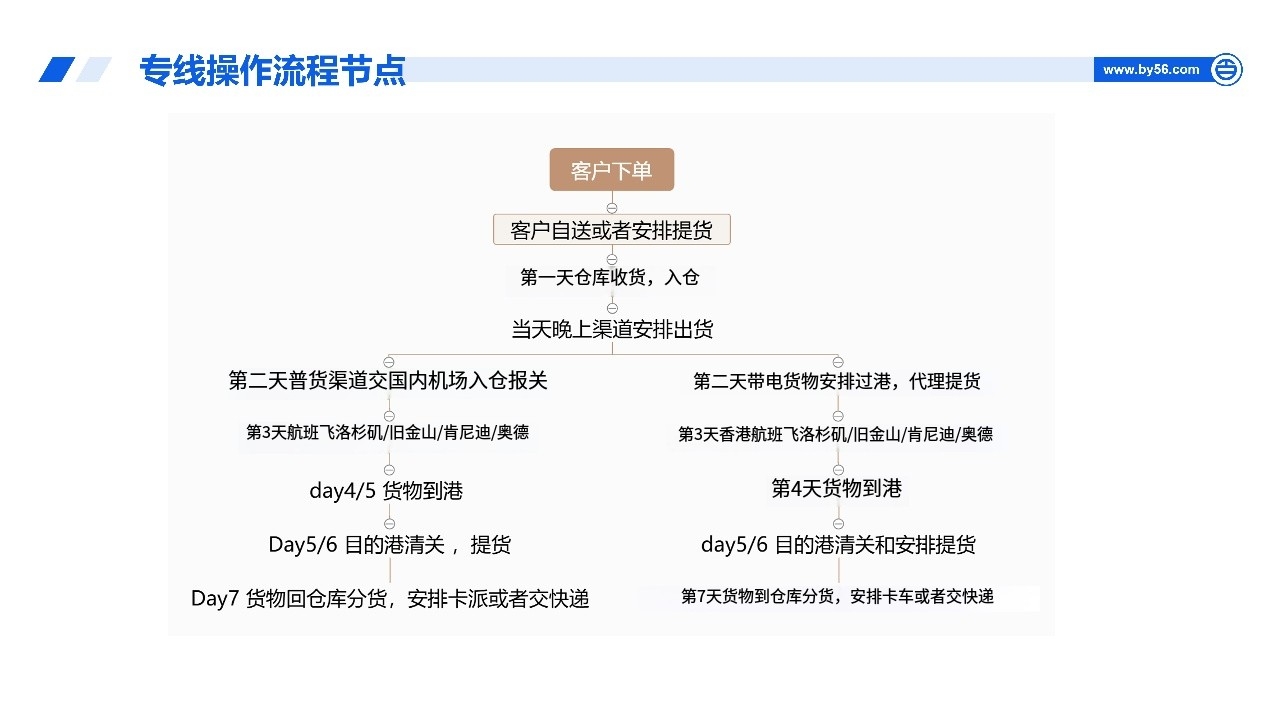 专线操作流程节点

www.by56.com

客户下单

客户自送或者安排提货

第一天仓库收货，入仓

当天晚上渠道安排出货

第二天普货渠道交国内机场入仓报关

第3天航班飞洛杉矶/旧金山/肯尼迪/奥德

day4/5 货物到港

Day5/6 目的港清关， 提货

Day7 货物回仓库分货，安排卡派或者交快递

第二天带电货物安排过港，代理提货

第3天香港航班飞洛杉矶/旧金山/肯尼迪/奥德

第4天货物到港

day5/6 目的港清关和安排提货

第7天货物到仓库分货，安排卡车或者交快递